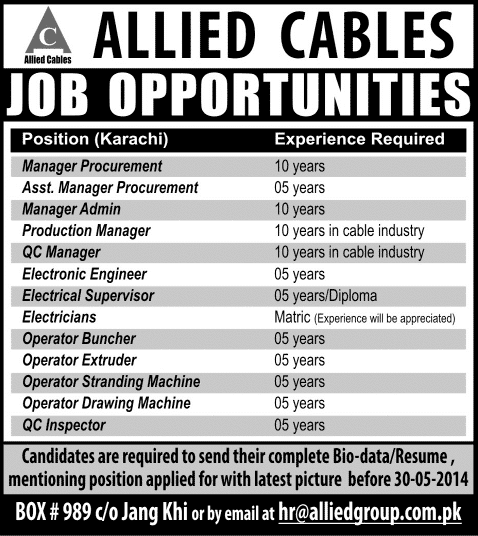 C
Allied Cables

ALLIED CABLES

JOB OPPORTUNITIES

| Position (Karachi) | Experience Required |
|---|---|
| Manager Procurement | 10 years |
| Asst. Manager Procurement | 05 years |
| Manager Admin | 10 years |
| Production Manager | 10 years in cable industry |
| QC Manager | 10 years in cable industry |
| Electronic Engineer | 05 years |
| Electrical Supervisor | 05 years/Diploma |
| Electricians | Matric (Experience will be appreciated) |
| Operator Buncher | 05 years |
| Operator Extruder | 05 years |
| Operator Stranding Machine | 05 years |
| Operator Drawing Machine | 05 years |
| QC Inspector | 05 years |

Candidates are required to send their complete Bio-data/Resume , mentioning position applied for with latest picture before 30-05-2014

BOX # 989 c/o Jang Khi or by email at hr@alliedgroup.com.pk